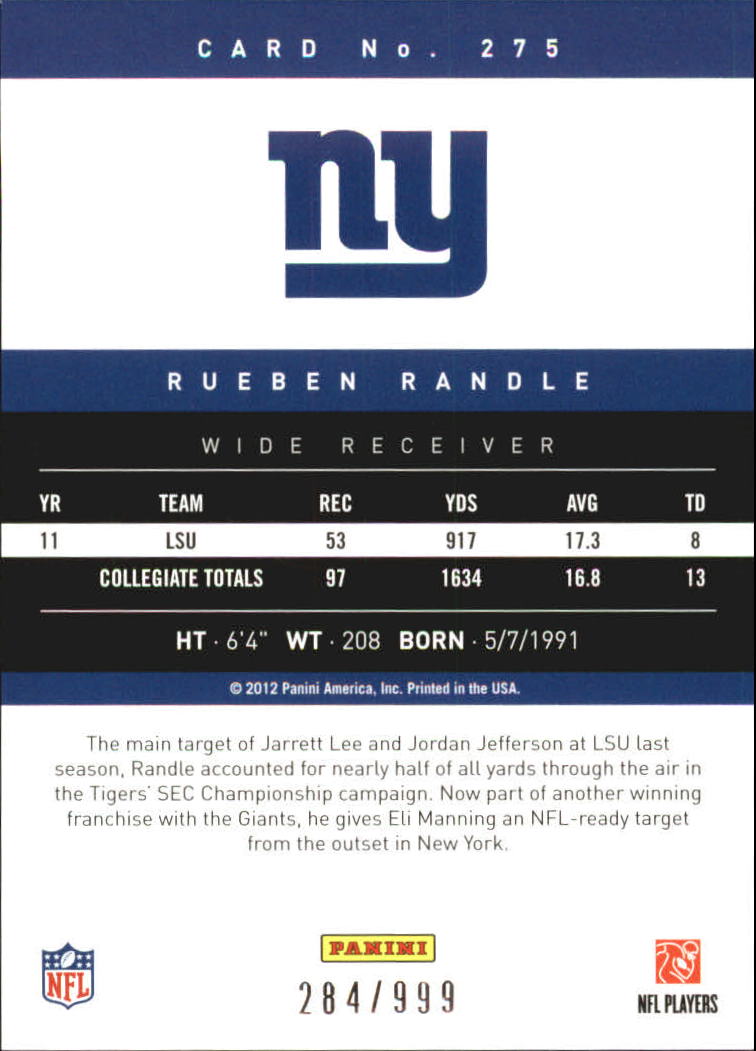 CARD No. 275

ny

RUEBEN RANDLE

WIDE RECEIVER

| YR | TEAM | REC | YDS | AVG | TD |
|---|---|---|---|---|---|
| 11 | LSU | 53 | 917 | 17.3 | 8 |
| | COLLEGIATE TOTALS | 97 | 1634 | 16.8 | 13 |

HT · 6'4" WT · 208 BORN · 5/7/1991

© 2012 Panini America, Inc. Printed in the USA.

The main target of Jarrett Lee and Jordan Jefferson at LSU last season, Randle accounted for nearly half of all yards through the air in the Tigers' SEC Championship campaign. Now part of another winning franchise with the Giants, he gives Eli Manning an NFL-ready target from the outset in New York.

NFL

PANINI

284/999

NFL PLAYERS